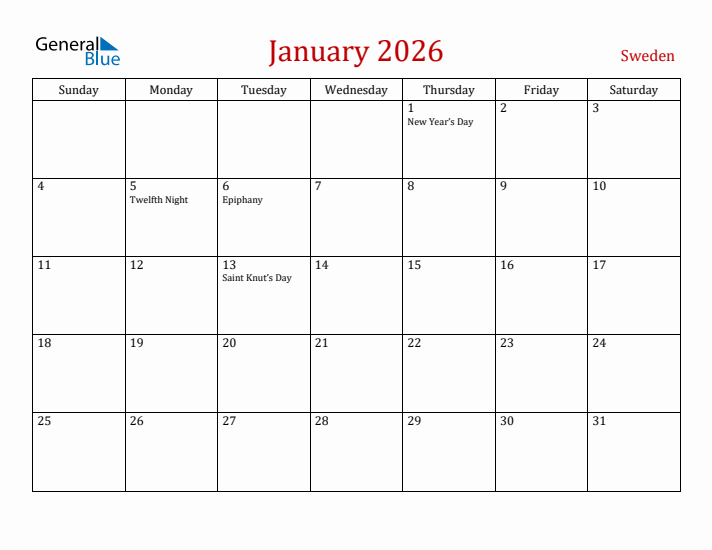 General Blue

January 2026

Sweden

| Sunday | Monday | Tuesday | Wednesday | Thursday | Friday | Saturday |
|---|---|---|---|---|---|---|
| | | | | 1 New Year's Day | 2 | 3 |
| 4 | 5 Twelfth Night | 6 Epiphany | 7 | 8 | 9 | 10 |
| 11 | 12 | 13 Saint Knut's Day | 14 | 15 | 16 | 17 |
| 18 | 19 | 20 | 21 | 22 | 23 | 24 |
| 25 | 26 | 27 | 28 | 29 | 30 | 31 |